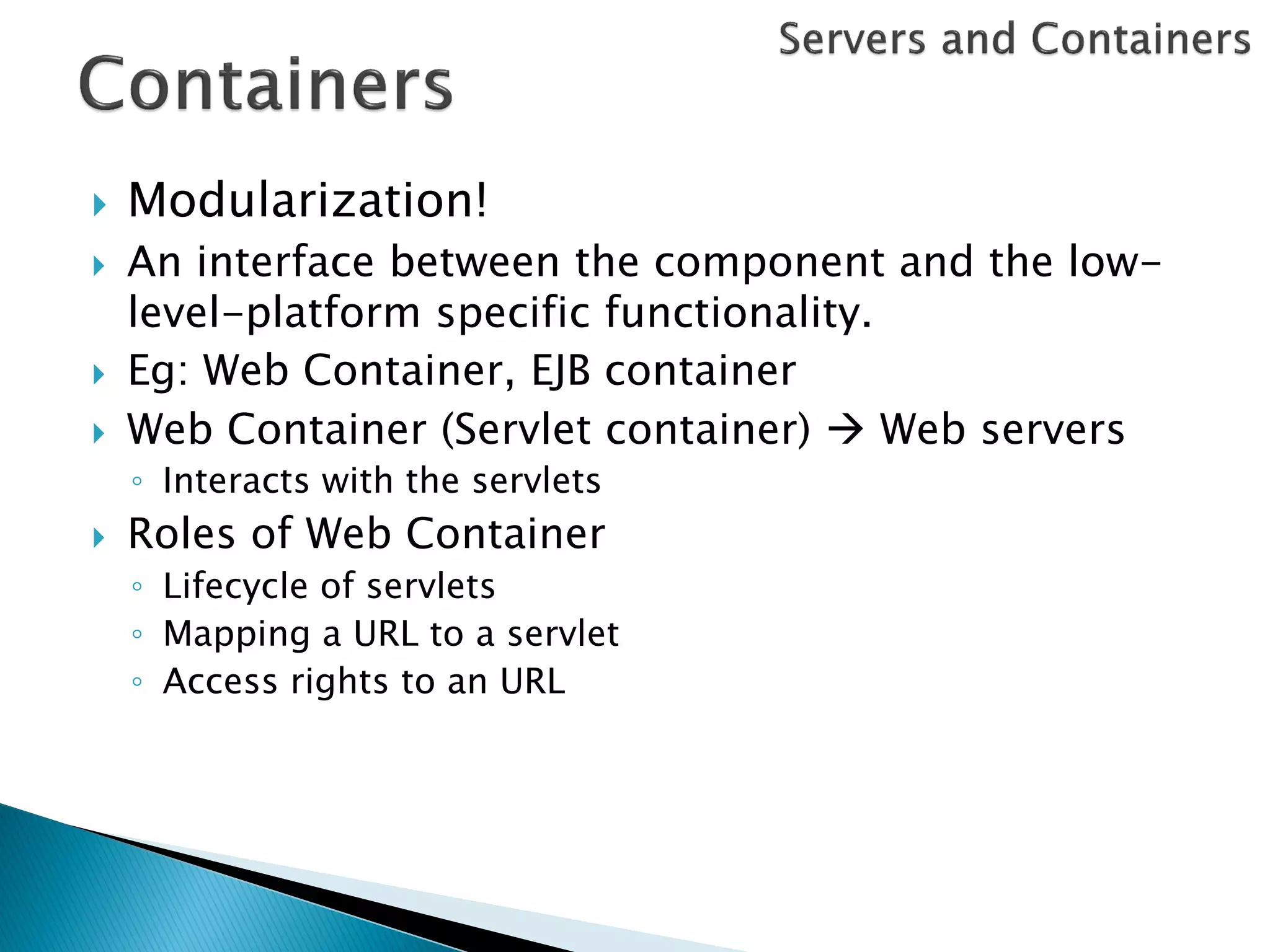 Servers and Containers

Containers

▸ Modularization!

▸ An interface between the component and the low-level-platform specific functionality.

▸ Eg: Web Container, EJB container

▸ Web Container (Servlet container) → Web servers
◦ Interacts with the servlets

▸ Roles of Web Container
◦ Lifecycle of servlets
◦ Mapping a URL to a servlet
◦ Access rights to an URL